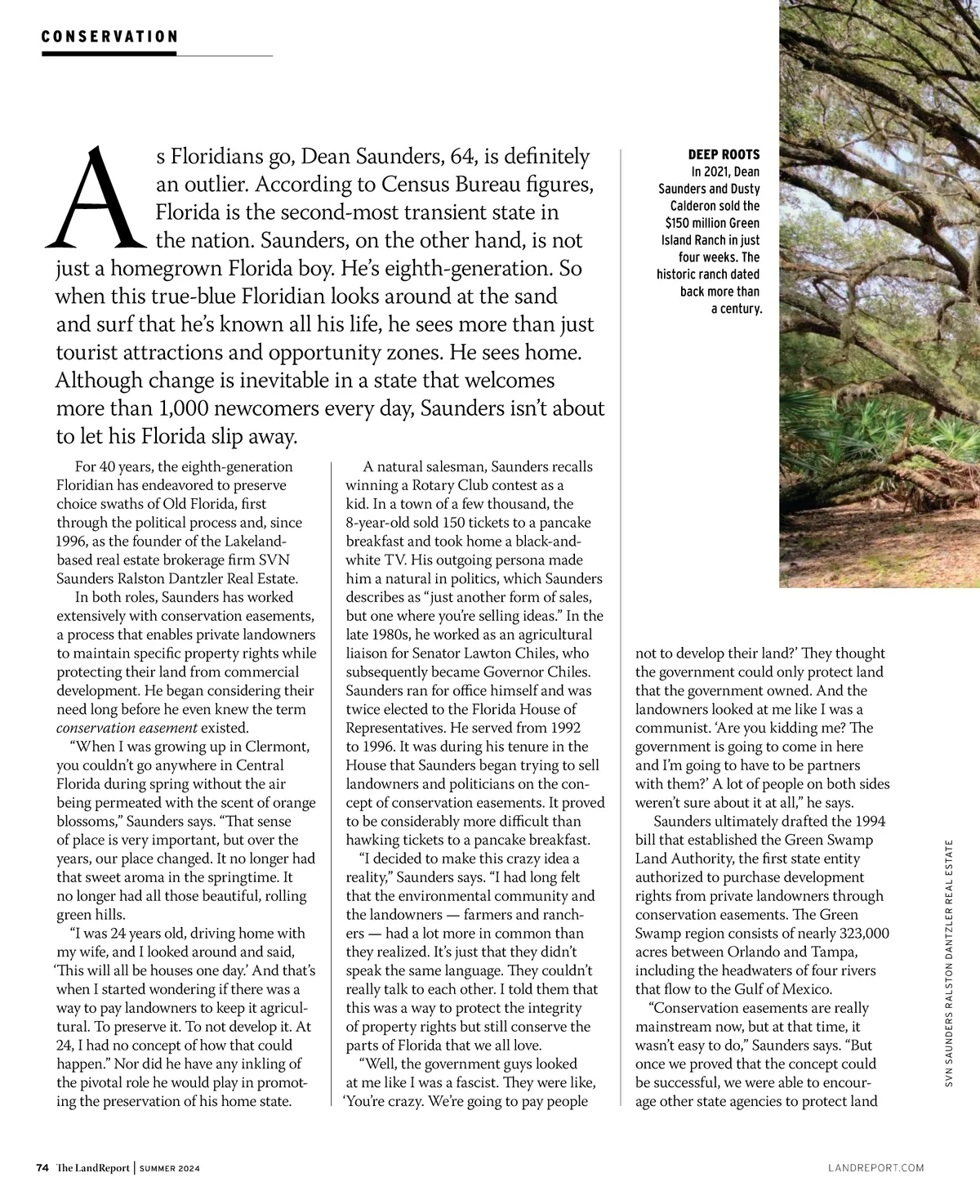 CONSERVATION

As Floridians go, Dean Saunders, 64, is definitely an outlier. According to Census Bureau figures, Florida is the second-most transient state in the nation. Saunders, on the other hand, is not just a homegrown Florida boy. He's eighth-generation. So when this true-blue Floridian looks around at the sand and surf that he's known all his life, he sees more than just tourist attractions and opportunity zones. He sees home. Although change is inevitable in a state that welcomes more than 1,000 newcomers every day, Saunders isn't about to let his Florida slip away.

DEEP ROOTS
In 2021, Dean Saunders and Dusty Calderon sold the $150 million Green Island Ranch in just four weeks. The historic ranch dated back more than a century.

For 40 years, the eighth-generation Floridian has endeavored to preserve choice swaths of Old Florida, first through the political process and, since 1996, as the founder of the Lakeland-based real estate brokerage firm SVN Saunders Ralston Dantzler Real Estate.

In both roles, Saunders has worked extensively with conservation easements, a process that enables private landowners to maintain specific property rights while protecting their land from commercial development. He began considering their need long before he even knew the term conservation easement existed.

"When I was growing up in Clermont, you couldn't go anywhere in Central Florida during spring without the air being permeated with the scent of orange blossoms," Saunders says. "That sense of place is very important, but over the years, our place changed. It no longer had that sweet aroma in the springtime. It no longer had all those beautiful, rolling green hills.

"I was 24 years old, driving home with my wife, and I looked around and said, 'This will all be houses one day.' And that's when I started wondering if there was a way to pay landowners to keep it agricultural. To preserve it. To not develop it. At 24, I had no concept of how that could happen." Nor did he have any inkling of the pivotal role he would play in promoting the preservation of his home state.

A natural salesman, Saunders recalls winning a Rotary Club contest as a kid. In a town of a few thousand, the 8-year-old sold 150 tickets to a pancake breakfast and took home a black-and-white TV. His outgoing persona made him a natural in politics, which Saunders describes as "just another form of sales, but one where you're selling ideas." In the late 1980s, he worked as an agricultural liaison for Senator Lawton Chiles, who subsequently became Governor Chiles. Saunders ran for office himself and was twice elected to the Florida House of Representatives. He served from 1992 to 1996. It was during his tenure in the House that Saunders began trying to sell landowners and politicians on the concept of conservation easements. It proved to be considerably more difficult than hawking tickets to a pancake breakfast.

"I decided to make this crazy idea a reality," Saunders says. "I had long felt that the environmental community and the landowners — farmers and ranchers — had a lot more in common than they realized. It's just that they didn't speak the same language. They couldn't really talk to each other. I told them that this was a way to protect the integrity of property rights but still conserve the parts of Florida that we all love.

"Well, the government guys looked at me like I was a fascist. They were like, 'You're crazy. We're going to pay people not to develop their land?' They thought the government could only protect land that the government owned. And the landowners looked at me like I was a communist. 'Are you kidding me? The government is going to come in here and I'm going to have to be partners with them?' A lot of people on both sides weren't sure about it at all," he says.

Saunders ultimately drafted the 1994 bill that established the Green Swamp Land Authority, the first state entity authorized to purchase development rights from private landowners through conservation easements. The Green Swamp region consists of nearly 323,000 acres between Orlando and Tampa, including the headwaters of four rivers that flow to the Gulf of Mexico.

"Conservation easements are really mainstream now, but at that time, it wasn't easy to do," Saunders says. "But once we proved that the concept could be successful, we were able to encourage other state agencies to protect land

SVN SAUNDERS RALSTON DANTZLER REAL ESTATE

74 The LandReport | SUMMER 2024

LANDREPORT.COM